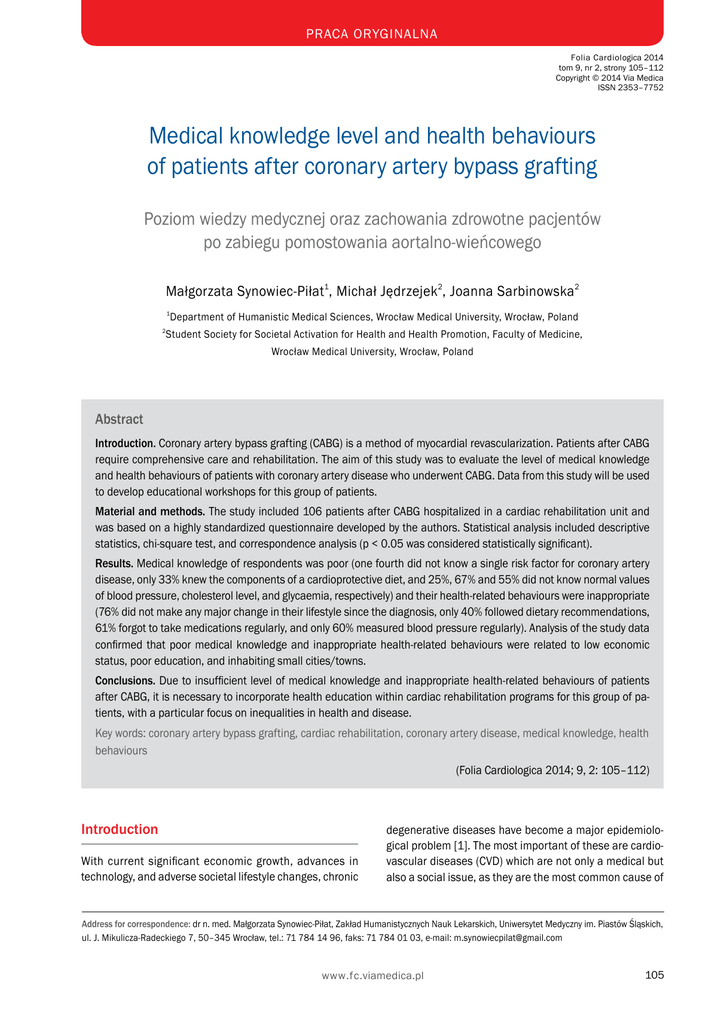 PRACA ORYGINALNA

Folia Cardiologica 2014
tom 9, nr 2, strony 105–112
Copyright © 2014 Via Medica
ISSN 2353–7752

Medical knowledge level and health behaviours of patients after coronary artery bypass grafting

Poziom wiedzy medycznej oraz zachowania zdrowotne pacjentów po zabiegu pomostowania aortalno-wieńcowego

Małgorzata Synowiec-Piłat$^1$, Michał Jędrzejek$^2$, Joanna Sarbinowska$^2$

$^1$Department of Humanistic Medical Sciences, Wrocław Medical University, Wrocław, Poland
$^2$Student Society for Societal Activation for Health and Health Promotion, Faculty of Medicine, Wrocław Medical University, Wrocław, Poland

Abstract

Introduction. Coronary artery bypass grafting (CABG) is a method of myocardial revascularization. Patients after CABG require comprehensive care and rehabilitation. The aim of this study was to evaluate the level of medical knowledge and health behaviours of patients with coronary artery disease who underwent CABG. Data from this study will be used to develop educational workshops for this group of patients.

Material and methods. The study included 106 patients after CABG hospitalized in a cardiac rehabilitation unit and was based on a highly standardized questionnaire developed by the authors. Statistical analysis included descriptive statistics, chi-square test, and correspondence analysis (p < 0.05 was considered statistically significant).

Results. Medical knowledge of respondents was poor (one fourth did not know a single risk factor for coronary artery disease, only 33% knew the components of a cardioprotective diet, and 25%, 67% and 55% did not know normal values of blood pressure, cholesterol level, and glycaemia, respectively) and their health-related behaviours were inappropriate (76% did not make any major change in their lifestyle since the diagnosis, only 40% followed dietary recommendations, 61% forgot to take medications regularly, and only 60% measured blood pressure regularly). Analysis of the study data confirmed that poor medical knowledge and inappropriate health-related behaviours were related to low economic status, poor education, and inhabiting small cities/towns.

Conclusions. Due to insufficient level of medical knowledge and inappropriate health-related behaviours of patients after CABG, it is necessary to incorporate health education within cardiac rehabilitation programs for this group of patients, with a particular focus on inequalities in health and disease.

Key words: coronary artery bypass grafting, cardiac rehabilitation, coronary artery disease, medical knowledge, health behaviours

(Folia Cardiologica 2014; 9, 2: 105–112)

Introduction

With current significant economic growth, advances in technology, and adverse societal lifestyle changes, chronic degenerative diseases have become a major epidemiological problem [1]. The most important of these are cardiovascular diseases (CVD) which are not only a medical but also a social issue, as they are the most common cause of

Address for correspondence: dr n. med. Małgorzata Synowiec-Piłat, Zakład Humanistycznych Nauk Lekarskich, Uniwersytet Medyczny im. Piastów Śląskich, ul. J. Mikulicza-Radeckiego 7, 50–345 Wrocław, tel.: 71 784 14 96, faks: 71 784 01 03, e-mail: m.synowiecpilat@gmail.com

www.fc.viamedica.pl

105